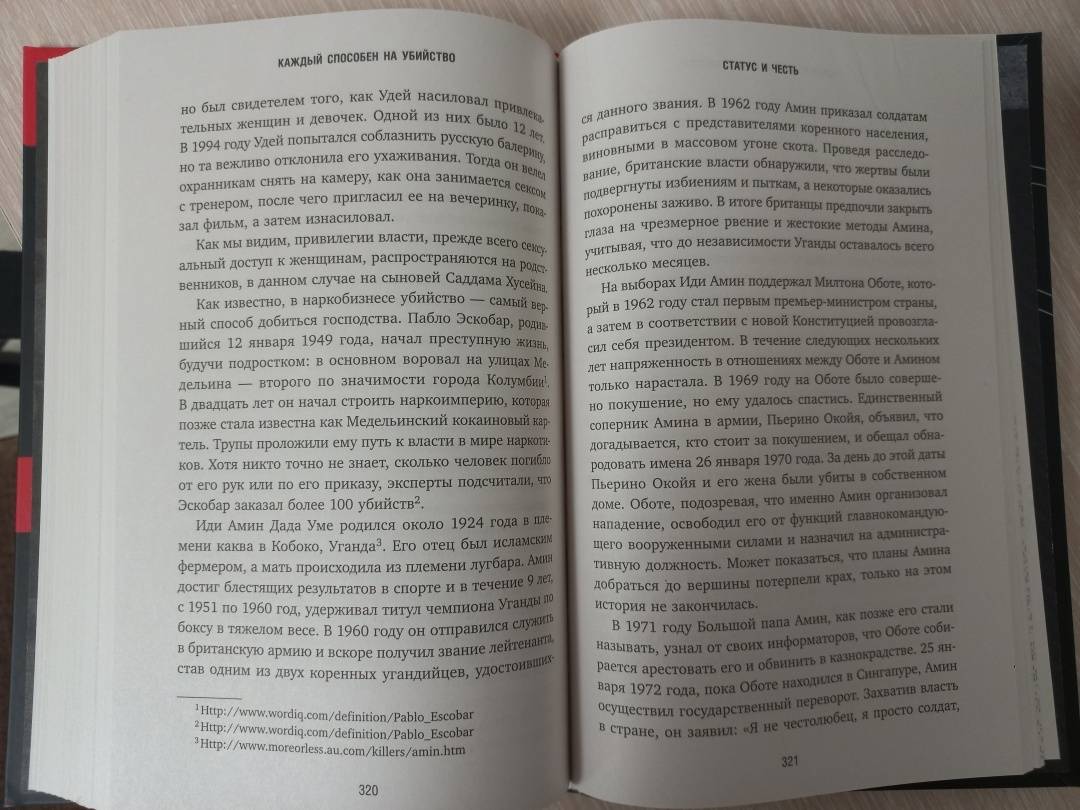 КАЖДЫЙ СПОСОБЕН НА УБИЙСТВО

но был свидетелем того, как Удей насиловал привлекательных женщин и девочек. Одной из них было 12 лет. В 1994 году Удей попытался соблазнить русскую балерину, но та вежливо отклонила его ухаживания. Тогда он велел охранникам снять на камеру, как она занимается сексом с тренером, после чего пригласил ее на вечеринку, показал фильм, а затем изнасиловал.

Как мы видим, привилегии власти, прежде всего сексуальный доступ к женщинам, распространяются на родственников, в данном случае на сыновей Саддама Хусейна.

Как известно, в наркобизнесе убийство — самый верный способ добиться господства. Пабло Эскобар, родившийся 12 января 1949 года, начал преступную жизнь, будучи подростком: в основном воровал на улицах Медельина — второго по значимости города Колумбии$^1$. В двадцать лет он начал строить наркоимперию, которая позже стала известна как Медельинский кокаиновый картель. Трупы проложили ему путь к власти в мире наркотиков. Хотя никто точно не знает, сколько человек погибло от его рук или по его приказу, эксперты подсчитали, что Эскобар заказал более 100 убийств$^2$.

Иди Амин Дада Уме родился около 1924 года в племени каква в Кобоко, Уганда$^3$. Его отец был исламским фермером, а мать происходила из племени лугбара. Амин достиг блестящих результатов в спорте и в течение 9 лет, с 1951 по 1960 год, удерживал титул чемпиона Уганды по боксу в тяжелом весе. В 1960 году он отправился служить в британскую армию и вскоре получил звание лейтенанта, став одним из двух коренных угандийцев, удостоивших-

$^1$Http://www.wordiq.com/definition/Pablo_Escobar
$^2$Http://www.wordiq.com/definition/Pablo_Escobar
$^3$Http://www.moreorless.au.com/killers/amin.htm

320

СТАТУС И ЧЕСТЬ

ся данного звания. В 1962 году Амин приказал солдатам расправиться с представителями коренного населения, виновными в массовом угоне скота. Проведя расследование, британские власти обнаружили, что жертвы были подвергнуты избиениям и пыткам, а некоторые оказались похоронены заживо. В итоге британцы предпочли закрыть глаза на чрезмерное рвение и жестокие методы Амина, учитывая, что до независимости Уганды оставалось всего несколько месяцев.

На выборах Иди Амин поддержал Милтона Оботе, который в 1962 году стал первым премьер-министром страны, а затем в соответствии с новой Конституцией провозгласил себя президентом. В течение следующих нескольких лет напряженность в отношениях между Оботе и Амином только нарастала. В 1969 году на Оботе было совершено покушение, но ему удалось спастись. Единственный соперник Амина в армии, Пьерино Окойя, объявил, что догадывается, кто стоит за покушением, и обещал обнародовать имена 26 января 1970 года. За день до этой даты Пьерино Окойя и его жена были убиты в собственном доме. Оботе, подозревая, что именно Амин организовал нападение, освободил его от функций главнокомандующего вооруженными силами и назначил на административную должность. Может показаться, что планы Амина добраться до вершины потерпели крах, только на этом история не закончилась.

В 1971 году Большой папа Амин, как позже его стали называть, узнал от своих информаторов, что Оботе собирается арестовать его и обвинить в казнокрадстве. 25 января 1972 года, пока Оботе находился в Сингапуре, Амин осуществил государственный переворот. Захватив власть в стране, он заявил: «Я не честолюбец, я просто солдат,

321